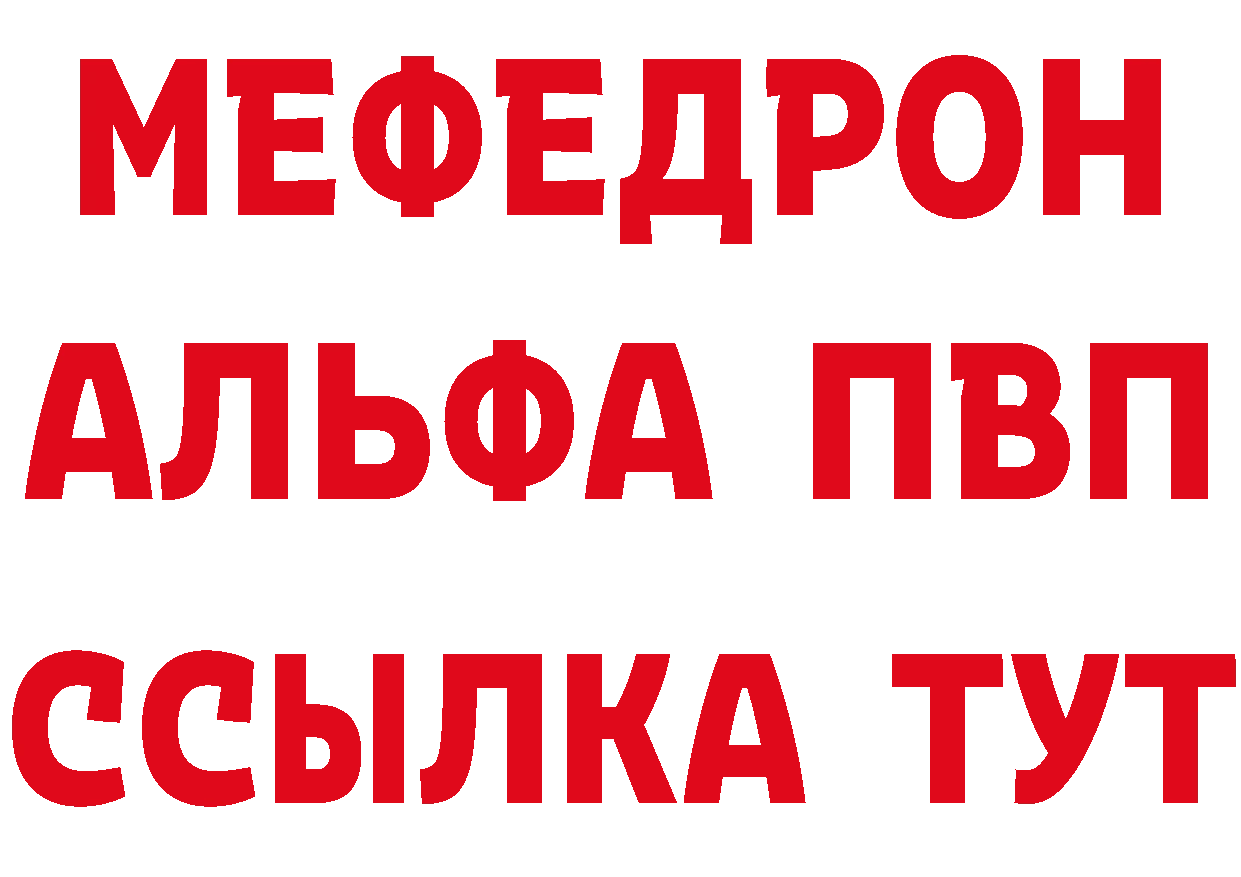 МЕФЕДРОН
АЛЬФА ПВП
ССЫЛКА ТУТ